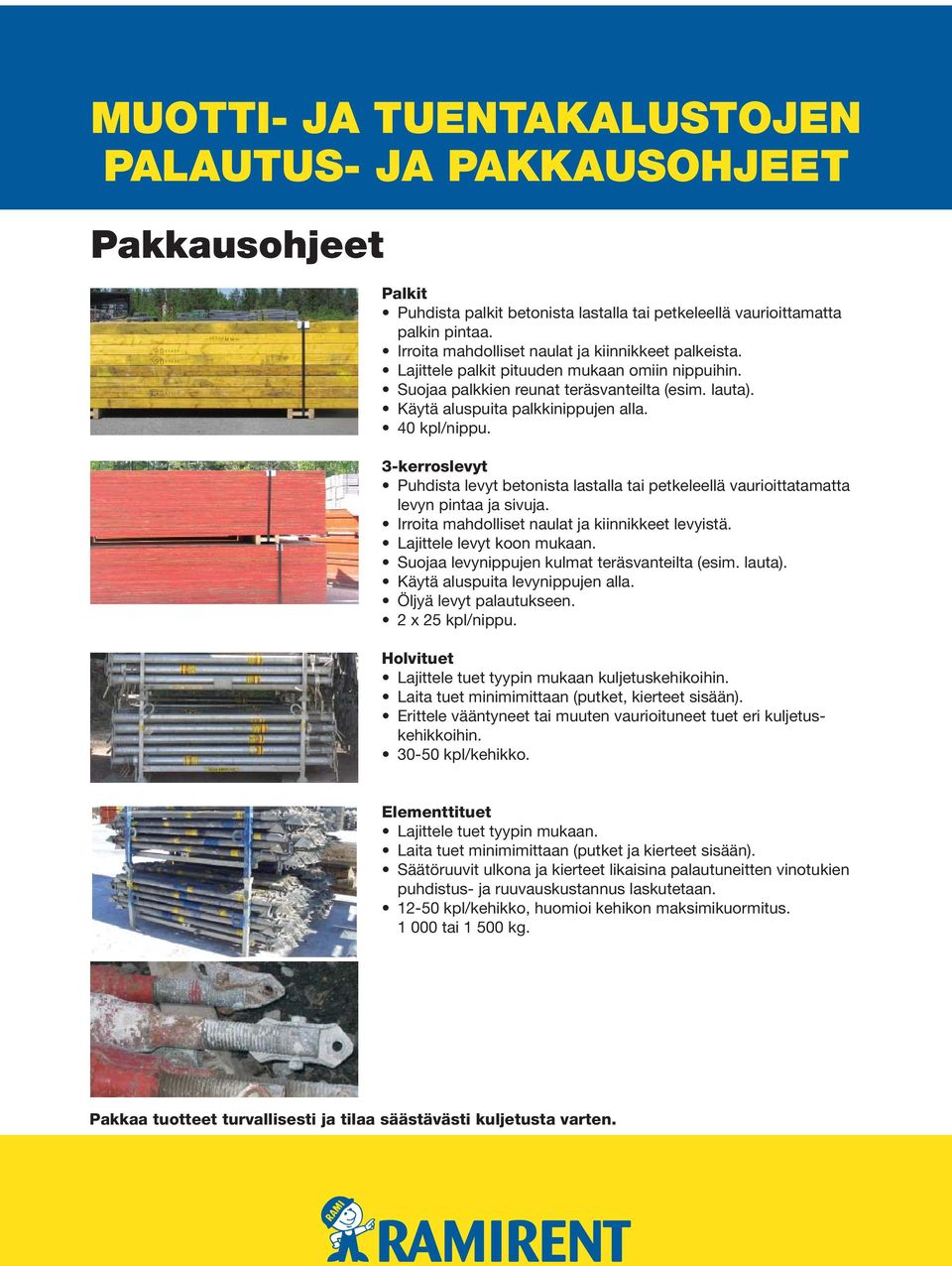 MUOTTI- JA TUENTAKALUSTOJEN PALAUTUS- JA PAKKAUSOHJEET

Pakkausohjeet

Palkit
• Puhdista palkit betonista lastalla tai petkeleellä vaurioittamatta palkin pintaa.
• Irroita mahdolliset naulat ja kiinnikkeet palkeista.
• Lajittele palkit pituuden mukaan omiin nippuihin.
• Suojaa palkkien reunat teräsvanteilta (esim. lauta).
• Käytä aluspuita palkkinippujen alla.
• 40 kpl/nippu.

3-kerroslevyt
• Puhdista levyt betonista lastalla tai petkeleellä vaurioittatamatta levyn pintaa ja sivuja.
• Irroita mahdolliset naulat ja kiinnikkeet levyistä.
• Lajittele levyt koon mukaan.
• Suojaa levynippujen kulmat teräsvanteilta (esim. lauta).
• Käytä aluspuita levynippujen alla.
• Öljyä levyt palautukseen.
• 2 x 25 kpl/nippu.

Holvituet
• Lajittele tuet tyypin mukaan kuljetuskehikoihin.
• Laita tuet minimimittaan (putket, kierteet sisään).
• Erittele vääntyneet tai muuten vaurioituneet tuet eri kuljetuskehikkoihin.
• 30-50 kpl/kehikko.

Elementtituet
• Lajittele tuet tyypin mukaan.
• Laita tuet minimimittaan (putket ja kierteet sisään).
• Säätöruuvit ulkona ja kierteet likaisina palautuneitten vinotukien puhdistus- ja ruuvauskustannus laskutetaan.
• 12-50 kpl/kehikko, huomioi kehikon maksimikuormitus. 1 000 tai 1 500 kg.

Pakkaa tuotteet turvallisesti ja tilaa säästävästi kuljetusta varten.

RAMI
RAMIRENT